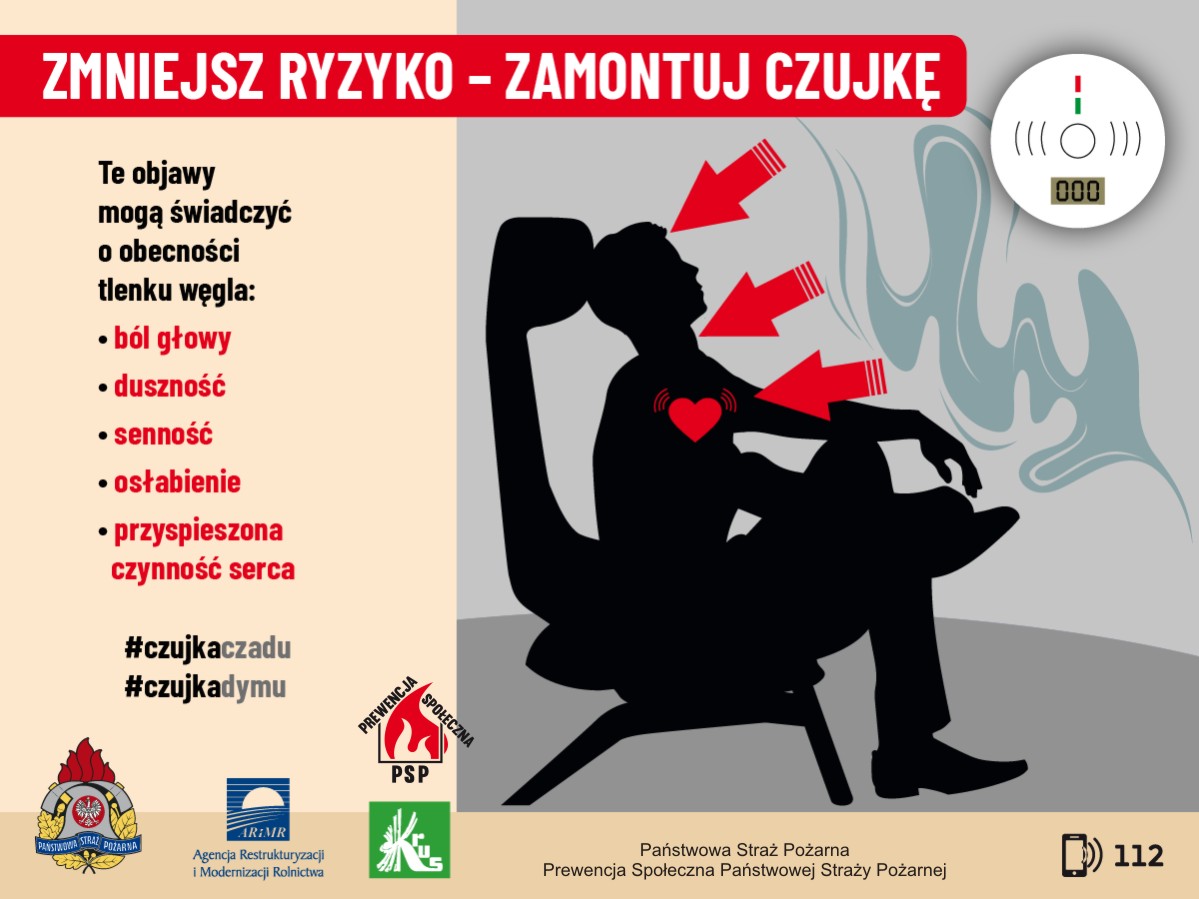 ZMNIEJSZ RYZYKO – ZAMONTUJ CZUJKĘ

000

Te objawy mogą świadczyć o obecności tlenku węgla:

• ból głowy
• duszność
• senność
• osłabienie
• przyspieszona czynność serca

#czujkaczadu
#czujkadymu

PREWENCJA SPOŁECZNA
PSP

PAŃSTWOWA STRAŻ POŻARNA

ARiMR
Agencja Restrukturyzacji i Modernizacji Rolnictwa

KRUS

Państwowa Straż Pożarna
Prewencja Społeczna Państwowej Straży Pożarnej

112